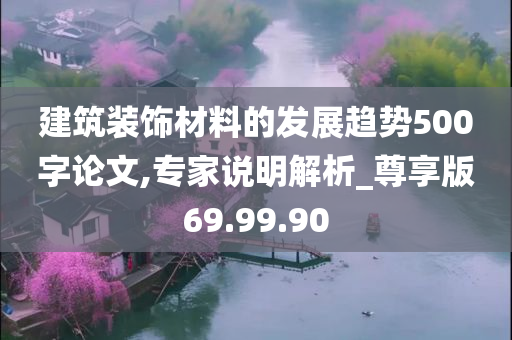 建筑装饰材料的发展趋势500字论文,专家说明解析_尊享版69.99.90